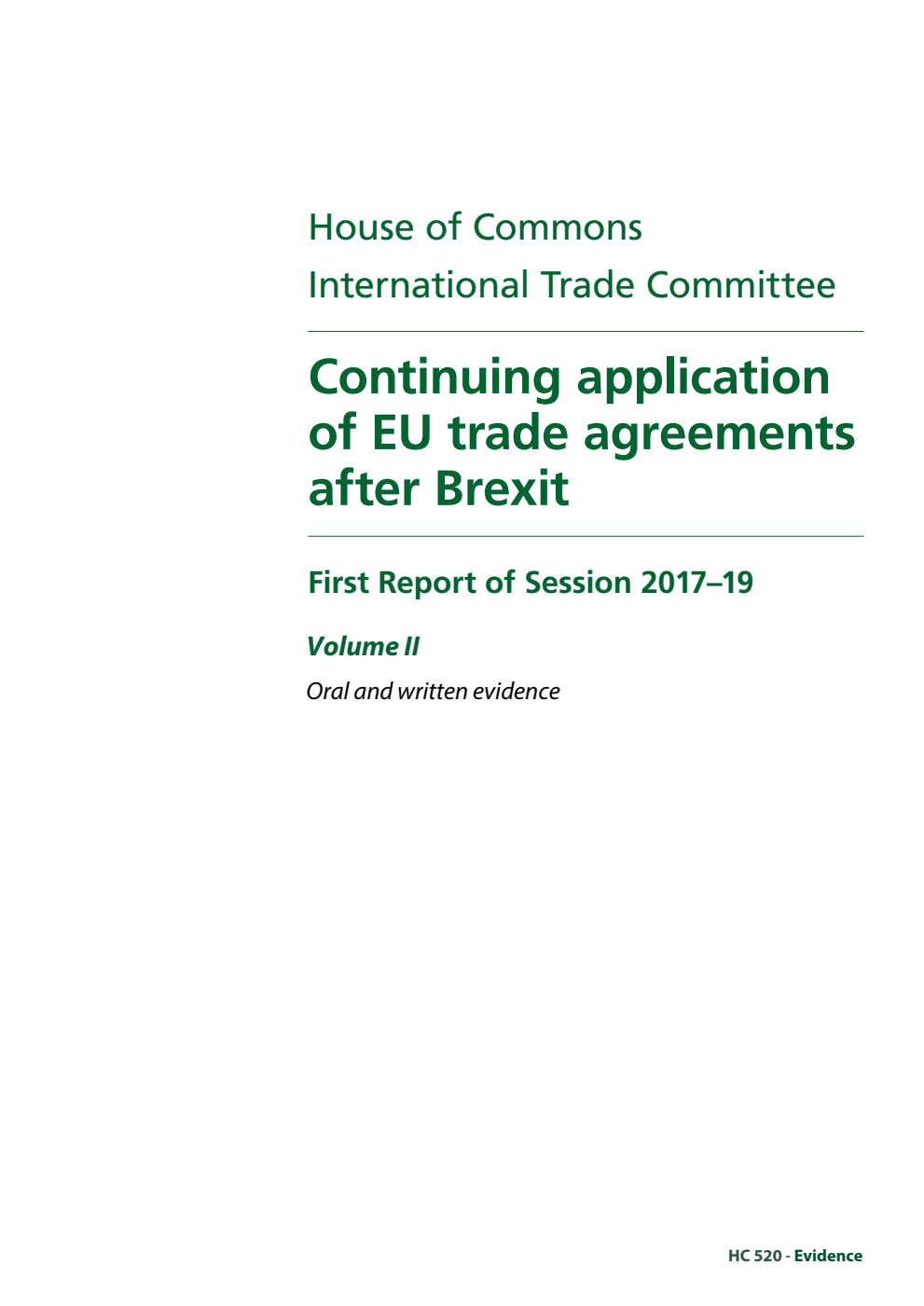 House of Commons
International Trade Committee

Continuing application of EU trade agreements after Brexit

First Report of Session 2017–19

Volume II

Oral and written evidence

HC 520 - Evidence